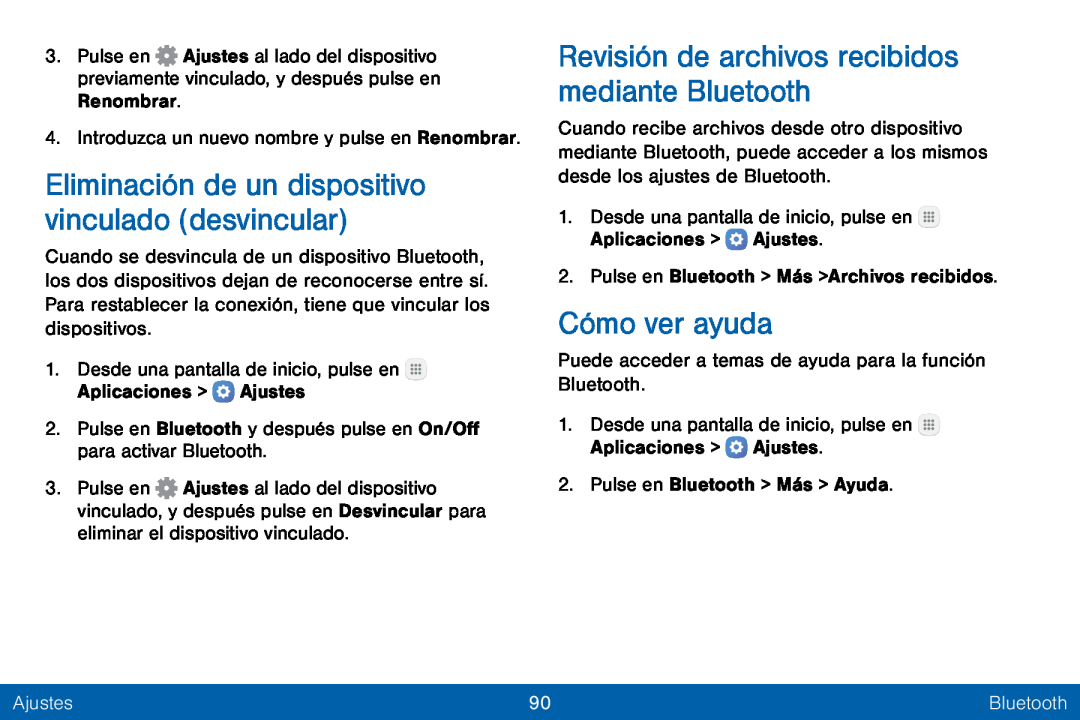 3. Pulse en Ajustes al lado del dispositivo previamente vinculado, y después pulse en Renombrar.

4. Introduzca un nuevo nombre y pulse en Renombrar.

Eliminación de un dispositivo vinculado (desvincular)

Cuando se desvincula de un dispositivo Bluetooth, los dos dispositivos dejan de reconocerse entre sí. Para restablecer la conexión, tiene que vincular los dispositivos.

1. Desde una pantalla de inicio, pulse en Aplicaciones > Ajustes

2. Pulse en Bluetooth y después pulse en On/Off para activar Bluetooth.

3. Pulse en Ajustes al lado del dispositivo vinculado, y después pulse en Desvincular para eliminar el dispositivo vinculado.

Revisión de archivos recibidos mediante Bluetooth

Cuando recibe archivos desde otro dispositivo mediante Bluetooth, puede acceder a los mismos desde los ajustes de Bluetooth.

1. Desde una pantalla de inicio, pulse en Aplicaciones > Ajustes.

2. Pulse en Bluetooth > Más >Archivos recibidos.

Cómo ver ayuda

Puede acceder a temas de ayuda para la función Bluetooth.

1. Desde una pantalla de inicio, pulse en Aplicaciones > Ajustes.

2. Pulse en Bluetooth > Más > Ayuda.

Ajustes 90 Bluetooth